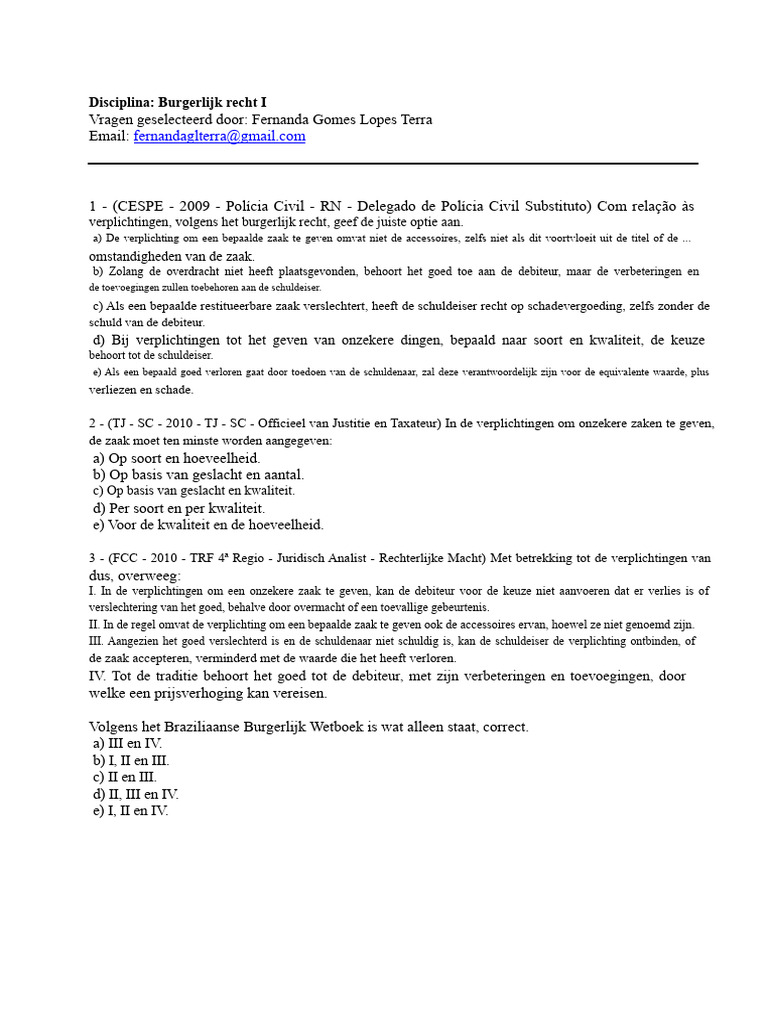 **Disciplina: Burgerlijk recht I**
Vragen geselecteerd door: Fernanda Gomes Lopes Terra
Email: fernandaglterra@gmail.com

1 - (CESPE - 2009 - Polícia Civil - RN - Delegado de Polícia Civil Substituto) Com relação às verplichtingen, volgens het burgerlijk recht, geef de juiste optie aan.
a) De verplichting om een bepaalde zaak te geven omvat niet de accessoires, zelfs niet als dit voortvloeit uit de titel of de ... omstandigheden van de zaak.
b) Zolang de overdracht niet heeft plaatsgevonden, behoort het goed toe aan de debiteur, maar de verbeteringen en de toevoegingen zullen toebehoren aan de schuldeiser.
c) Als een bepaalde restitueerbare zaak verslechtert, heeft de schuldeiser recht op schadevergoeding, zelfs zonder de schuld van de debiteur.
d) Bij verplichtingen tot het geven van onzekere dingen, bepaald naar soort en kwaliteit, de keuze behoort tot de schuldeiser.
e) Als een bepaald goed verloren gaat door toedoen van de schuldenaar, zal deze verantwoordelijk zijn voor de equivalente waarde, plus verliezen en schade.

2 - (TJ - SC - 2010 - TJ - SC - Officieel van Justitie en Taxateur) In de verplichtingen om onzekere zaken te geven, de zaak moet ten minste worden aangegeven:
a) Op soort en hoeveelheid.
b) Op basis van geslacht en aantal.
c) Op basis van geslacht en kwaliteit.
d) Per soort en per kwaliteit.
e) Voor de kwaliteit en de hoeveelheid.

3 - (FCC - 2010 - TRF 4ª Regio - Juridisch Analist - Rechterlijke Macht) Met betrekking tot de verplichtingen van dus, overweeg:
I. In de verplichtingen om een onzekere zaak te geven, kan de debiteur voor de keuze niet aanvoeren dat er verlies is of verslechtering van het goed, behalve door overmacht of een toevallige gebeurtenis.
II. In de regel omvat de verplichting om een bepaalde zaak te geven ook de accessoires ervan, hoewel ze niet genoemd zijn.
III. Aangezien het goed verslechterd is en de schuldenaar niet schuldig is, kan de schuldeiser de verplichting ontbinden, of de zaak accepteren, verminderd met de waarde die het heeft verloren.
IV. Tot de traditie behoort het goed tot de debiteur, met zijn verbeteringen en toevoegingen, door welke een prijsverhoging kan vereisen.

Volgens het Braziliaanse Burgerlijk Wetboek is wat alleen staat, correct.
a) III en IV.
b) I, II en III.
c) II en III.
d) II, III en IV.
e) I, II en IV.